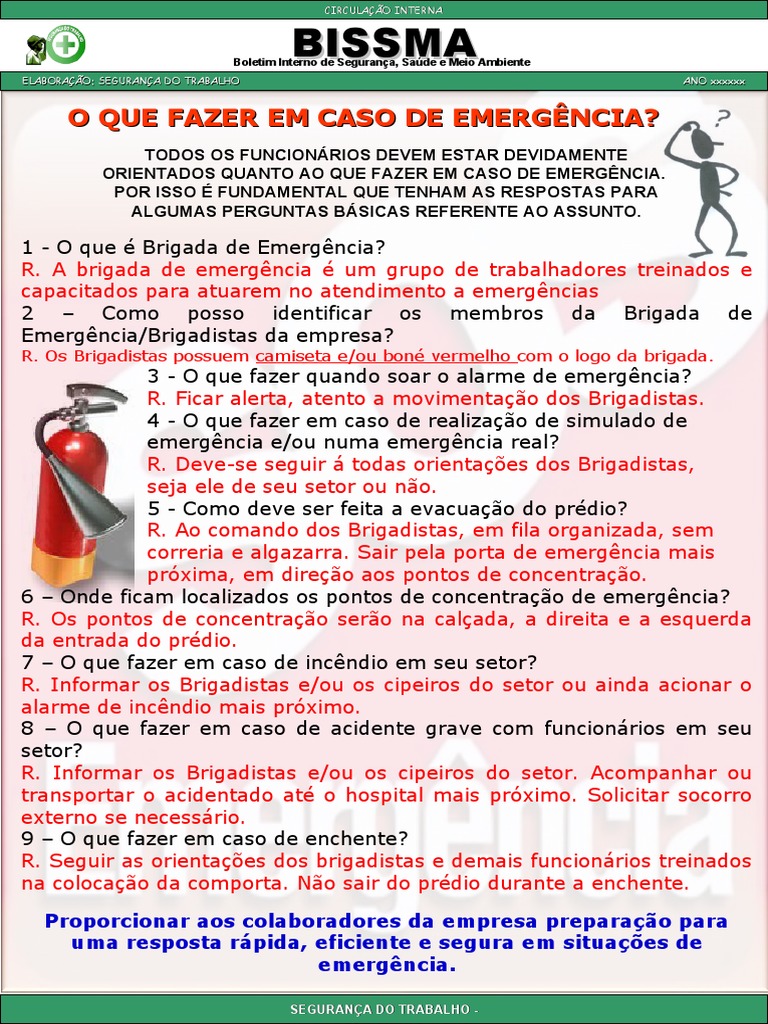 CIRCULAÇÃO INTERNA

BISSMA
Boletim Interno de Segurança, Saúde e Meio Ambiente

ELABORAÇÃO: SEGURANÇA DO TRABALHO

ANO xxxxxx

O QUE FAZER EM CASO DE EMERGÊNCIA?

TODOS OS FUNCIONÁRIOS DEVEM ESTAR DEVIDAMENTE ORIENTADOS QUANTO AO QUE FAZER EM CASO DE EMERGÊNCIA. POR ISSO É FUNDAMENTAL QUE TENHAM AS RESPOSTAS PARA ALGUMAS PERGUNTAS BÁSICAS REFERENTE AO ASSUNTO.

1 - O que é Brigada de Emergência?
R. A brigada de emergência é um grupo de trabalhadores treinados e capacitados para atuarem no atendimento a emergências
2 – Como posso identificar os membros da Brigada de Emergência/Brigadistas da empresa?
R. Os Brigadistas possuem camiseta e/ou boné vermelho com o logo da brigada.
3 - O que fazer quando soar o alarme de emergência?
R. Ficar alerta, atento a movimentação dos Brigadistas.
4 - O que fazer em caso de realização de simulado de emergência e/ou numa emergência real?
R. Deve-se seguir á todas orientações dos Brigadistas, seja ele de seu setor ou não.
5 - Como deve ser feita a evacuação do prédio?
R. Ao comando dos Brigadistas, em fila organizada, sem correria e algazarra. Sair pela porta de emergência mais próxima, em direção aos pontos de concentração.
6 – Onde ficam localizados os pontos de concentração de emergência?
R. Os pontos de concentração serão na calçada, a direita e a esquerda da entrada do prédio.
7 – O que fazer em caso de incêndio em seu setor?
R. Informar os Brigadistas e/ou os cipeiros do setor ou ainda acionar o alarme de incêndio mais próximo.
8 – O que fazer em caso de acidente grave com funcionários em seu setor?
R. Informar os Brigadistas e/ou os cipeiros do setor. Acompanhar ou transportar o acidentado até o hospital mais próximo. Solicitar socorro externo se necessário.
9 – O que fazer em caso de enchente?
R. Seguir as orientações dos brigadistas e demais funcionários treinados na colocação da comporta. Não sair do prédio durante a enchente.

Proporcionar aos colaboradores da empresa preparação para uma resposta rápida, eficiente e segura em situações de emergência.

SEGURANÇA DO TRABALHO -